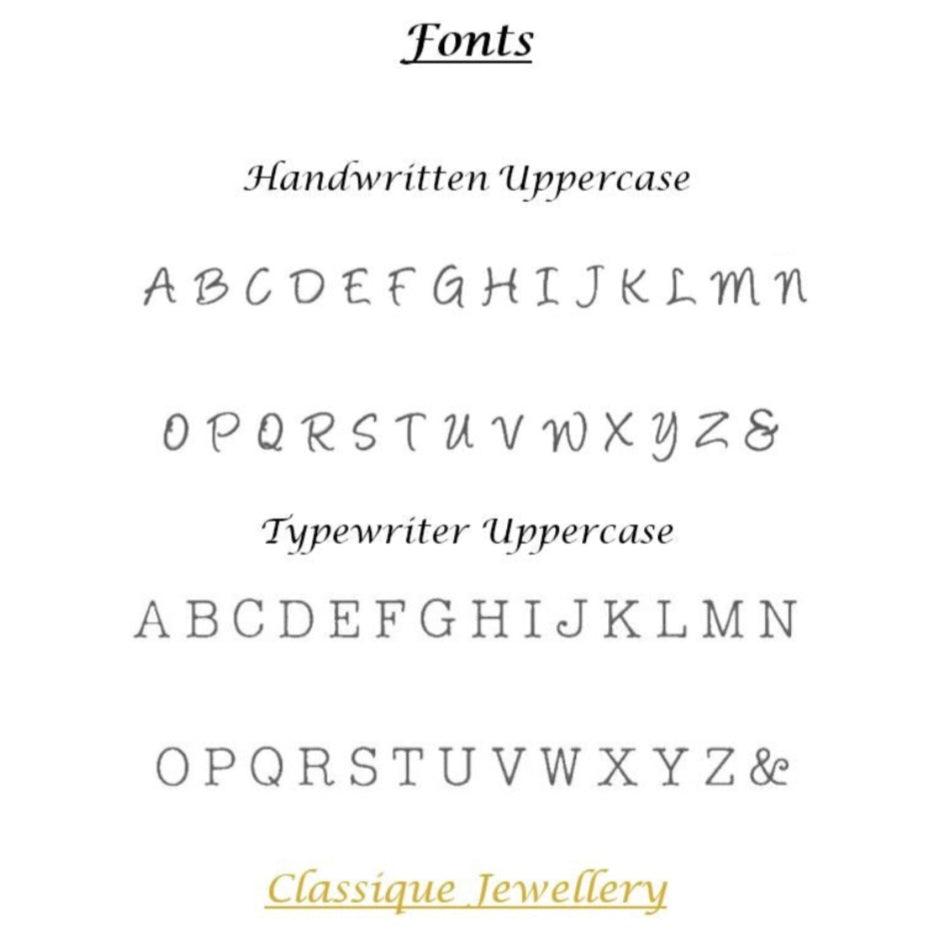 Fonts

Handwritten Uppercase

A B C D E F G H I J K L M N

O P Q R S T U V W X Y Z &

Typewriter Uppercase

A B C D E F G H I J K L M N

O P Q R S T U V W X Y Z &

Classique Jewellery